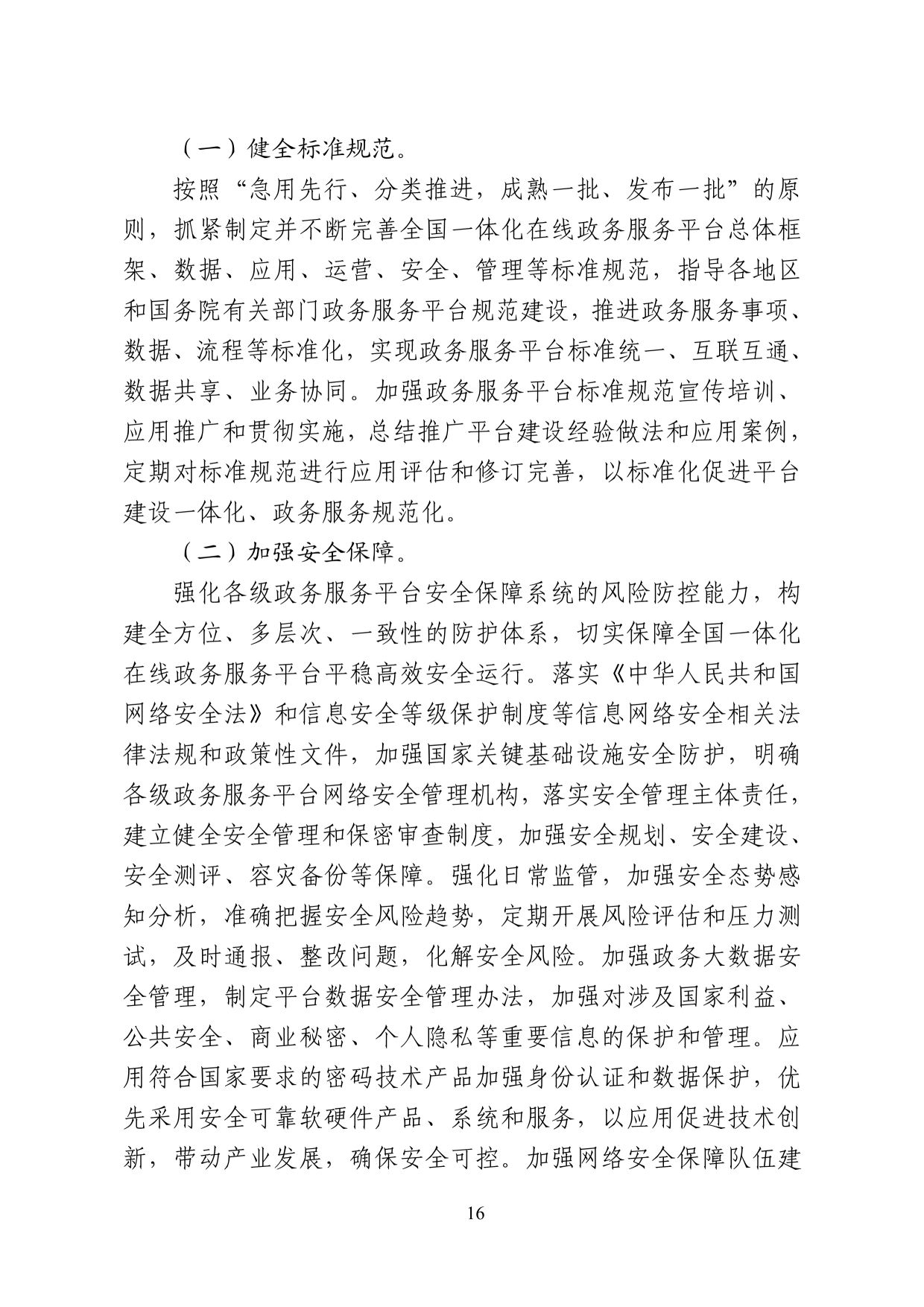 （一）健全标准规范。

按照“急用先行、分类推进，成熟一批、发布一批”的原则，抓紧制定并不断完善全国一体化在线政务服务平台总体框架、数据、应用、运营、安全、管理等标准规范，指导各地区和国务院有关部门政务服务平台规范建设，推进政务服务事项、数据、流程等标准化，实现政务服务平台标准统一、互联互通、数据共享、业务协同。加强政务服务平台标准规范宣传培训、应用推广和贯彻实施，总结推广平台建设经验做法和应用案例，定期对标准规范进行应用评估和修订完善，以标准化促进平台建设一体化、政务服务规范化。

（二）加强安全保障。

强化各级政务服务平台安全保障系统的风险防控能力，构建全方位、多层次、一致性的防护体系，切实保障全国一体化在线政务服务平台平稳高效安全运行。落实《中华人民共和国网络安全法》和信息安全等级保护制度等信息网络安全相关法律法规和政策性文件，加强国家关键基础设施安全防护，明确各级政务服务平台网络安全管理机构，落实安全管理主体责任，建立健全安全管理和保密审查制度，加强安全规划、安全建设、安全测评、容灾备份等保障。强化日常监管，加强安全态势感知分析，准确把握安全风险趋势，定期开展风险评估和压力测试，及时通报、整改问题，化解安全风险。加强政务大数据安全管理，制定平台数据安全管理办法，加强对涉及国家利益、公共安全、商业秘密、个人隐私等重要信息的保护和管理。应用符合国家要求的密码技术产品加强身份认证和数据保护，优先采用安全可靠软硬件产品、系统和服务，以应用促进技术创新，带动产业发展，确保安全可控。加强网络安全保障队伍建

16